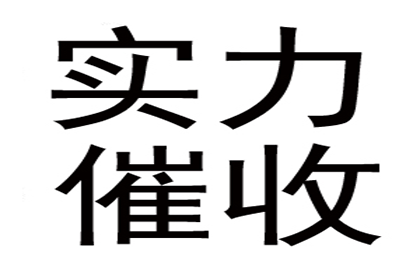 实力
催收